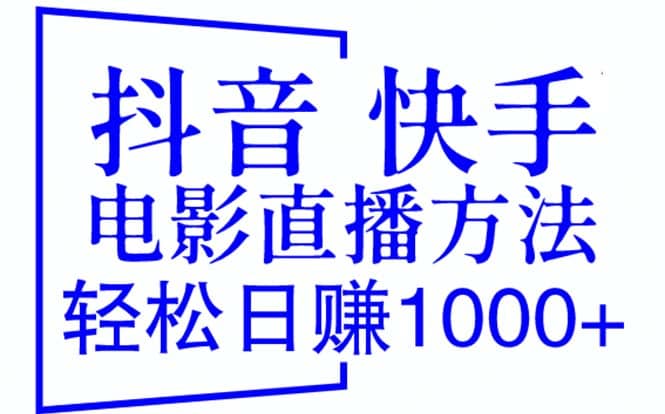 抖音 快手
电影直播方法
轻松日赚1000+